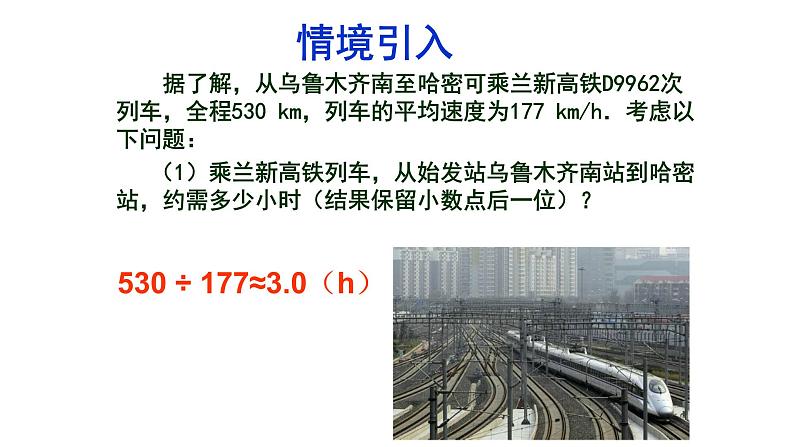 情境引入

据了解，从乌鲁木齐南至哈密可乘兰新高铁D9962次列车，全程530 km，列车的平均速度为177 km/h．考虑以下问题：

（1）乘兰新高铁列车，从始发站乌鲁木齐南站到哈密站，约需多少小时（结果保留小数点后一位）？

$530 \div 177 \approx 3.0$（h）